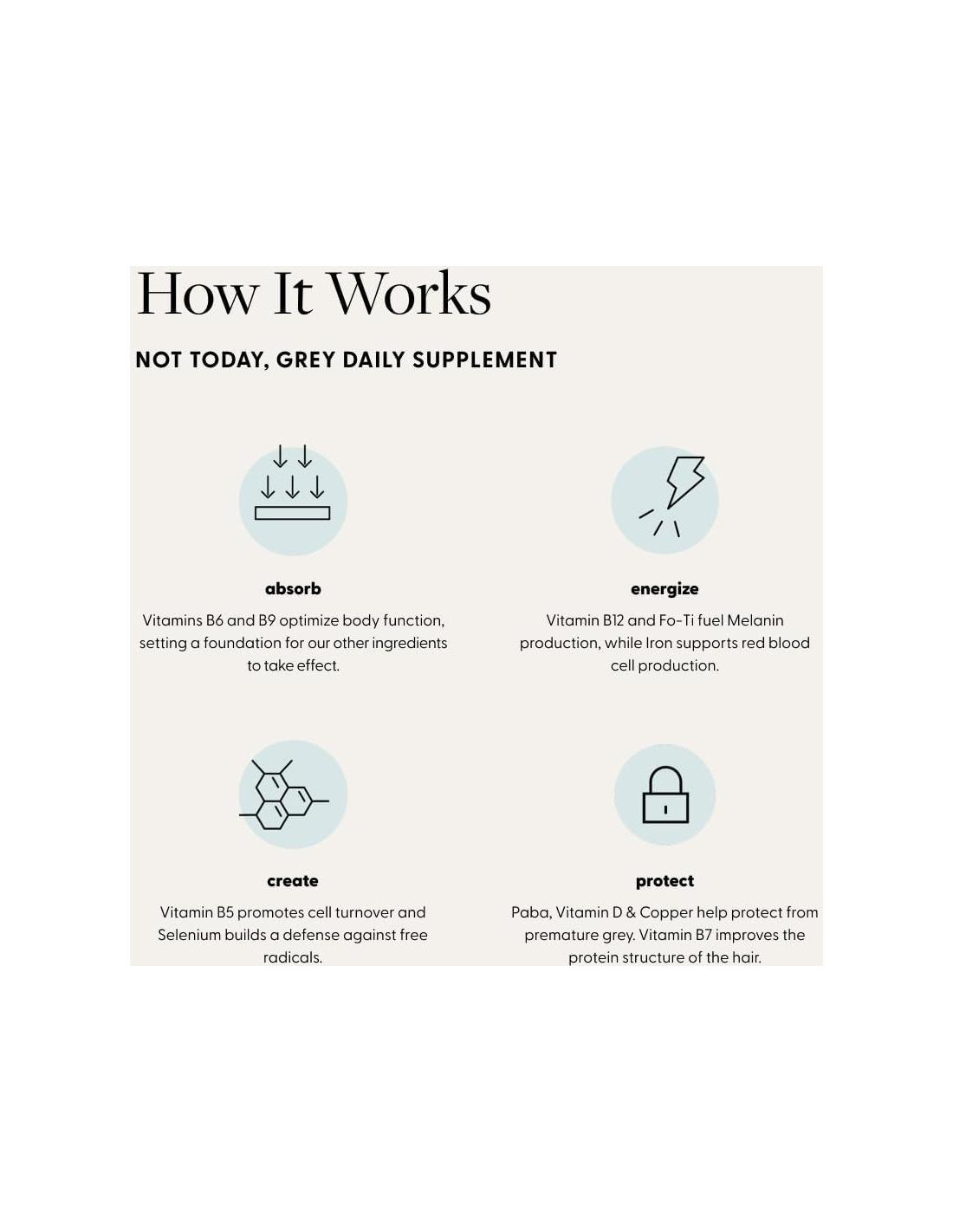 How It Works

NOT TODAY, GREY DAILY SUPPLEMENT

absorb

Vitamins B6 and B9 optimize body function, setting a foundation for our other ingredients to take effect.

energize

Vitamin B12 and Fo-Ti fuel Melanin production, while Iron supports red blood cell production.

create

Vitamin B5 promotes cell turnover and Selenium builds a defense against free radicals.

protect

Paba, Vitamin D & Copper help protect from premature grey. Vitamin B7 improves the protein structure of the hair.